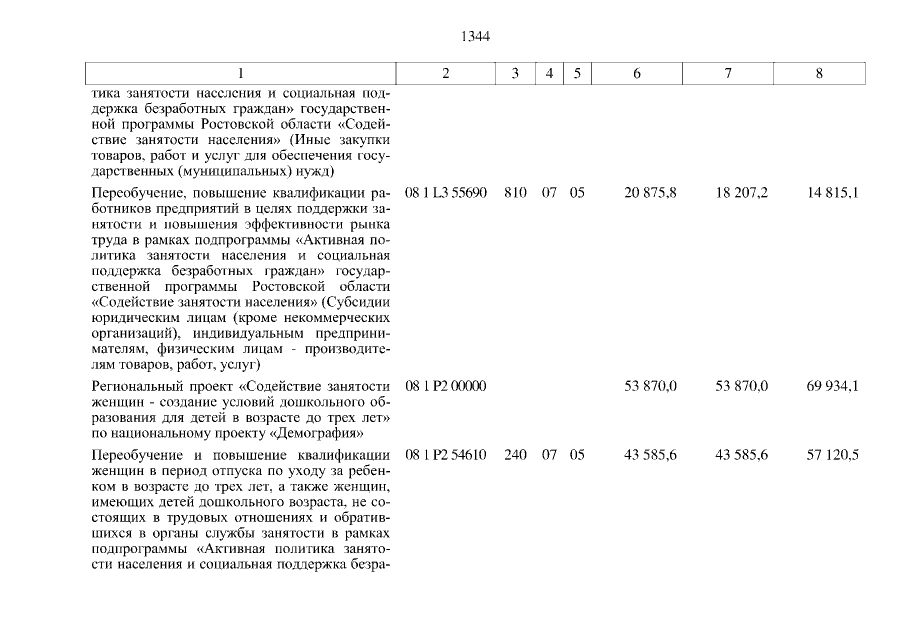 1344

| 1 | 2 | 3 | 4 | 5 | 6 | 7 | 8 |
|---|---|---|---|---|---|---|---|
| тика занятости населения и социальная поддержка безработных граждан» государственной программы Ростовской области «Содействие занятости населения» (Иные закупки товаров, работ и услуг для обеспечения государственных (муниципальных) нужд) | | | | | | | |
| Переобучение, повышение квалификации работников предприятий в целях поддержки занятости и повышения эффективности рынка труда в рамках подпрограммы «Активная политика занятости населения и социальная поддержка безработных граждан» государственной программы Ростовской области «Содействие занятости населения» (Субсидии юридическим лицам (кроме некоммерческих организаций), индивидуальным предпринимателям, физическим лицам - производителям товаров, работ, услуг) | 08 1 L3 55690 | 810 | 07 | 05 | 20 875,8 | 18 207,2 | 14 815,1 |
| Региональный проект «Содействие занятости женщин - создание условий дошкольного образования для детей в возрасте до трех лет» по национальному проекту «Демография» | 08 1 P2 00000 | | | | 53 870,0 | 53 870,0 | 69 934,1 |
| Переобучение и повышение квалификации женщин в период отпуска по уходу за ребенком в возрасте до трех лет, а также женщин, имеющих детей дошкольного возраста, не состоящих в трудовых отношениях и обратившихся в органы службы занятости в рамках подпрограммы «Активная политика занятости населения и социальная поддержка безра- | 08 1 P2 54610 | 240 | 07 | 05 | 43 585,6 | 43 585,6 | 57 120,5 |